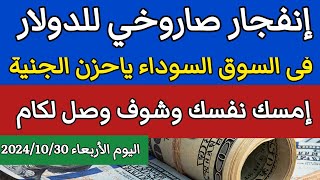 إنفجار صاروخي للدولار
فى السوق السوداء ياحزن الجنية
إمسك نفسك وشوف وصل لكام
اليوم الأربعاء 2024/10/30